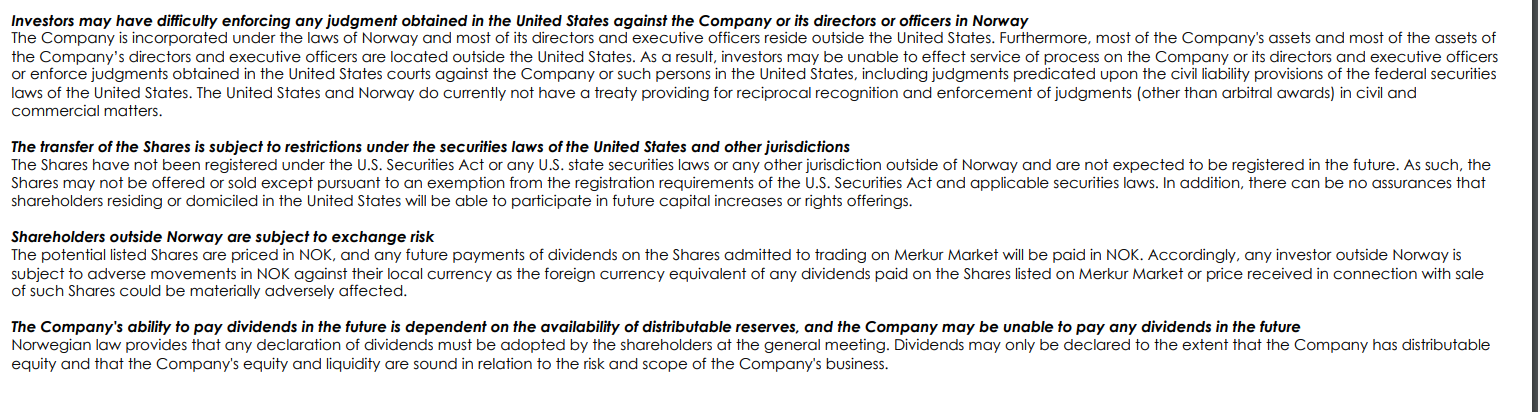 Investors may have difficulty enforcing any judgment obtained in the United States against the Company or its directors or officers in Norway
The Company is incorporated under the laws of Norway and most of its directors and executive officers reside outside the United States. Furthermore, most of the Company's assets and most of the assets of the Company's directors and executive officers are located outside the United States. As a result, investors may be unable to effect service of process on the Company or its directors and executive officers or enforce judgments obtained in the United States courts against the Company or such persons in the United States, including judgments predicated upon the civil liability provisions of the federal securities laws of the United States. The United States and Norway do currently not have a treaty providing for reciprocal recognition and enforcement of judgments (other than arbitral awards) in civil and commercial matters.

The transfer of the Shares is subject to restrictions under the securities laws of the United States and other jurisdictions
The Shares have not been registered under the U.S. Securities Act or any U.S. state securities laws or any other jurisdiction outside of Norway and are not expected to be registered in the future. As such, the Shares may not be offered or sold except pursuant to an exemption from the registration requirements of the U.S. Securities Act and applicable securities laws. In addition, there can be no assurances that shareholders residing or domiciled in the United States will be able to participate in future capital increases or rights offerings.

Shareholders outside Norway are subject to exchange risk
The potential listed Shares are priced in NOK, and any future payments of dividends on the Shares admitted to trading on Merkur Market will be paid in NOK. Accordingly, any investor outside Norway is subject to adverse movements in NOK against their local currency as the foreign currency equivalent of any dividends paid on the Shares listed on Merkur Market or price received in connection with sale of such Shares could be materially adversely affected.

The Company's ability to pay dividends in the future is dependent on the availability of distributable reserves, and the Company may be unable to pay any dividends in the future
Norwegian law provides that any declaration of dividends must be adopted by the shareholders at the general meeting. Dividends may only be declared to the extent that the Company has distributable equity and that the Company's equity and liquidity are sound in relation to the risk and scope of the Company's business.